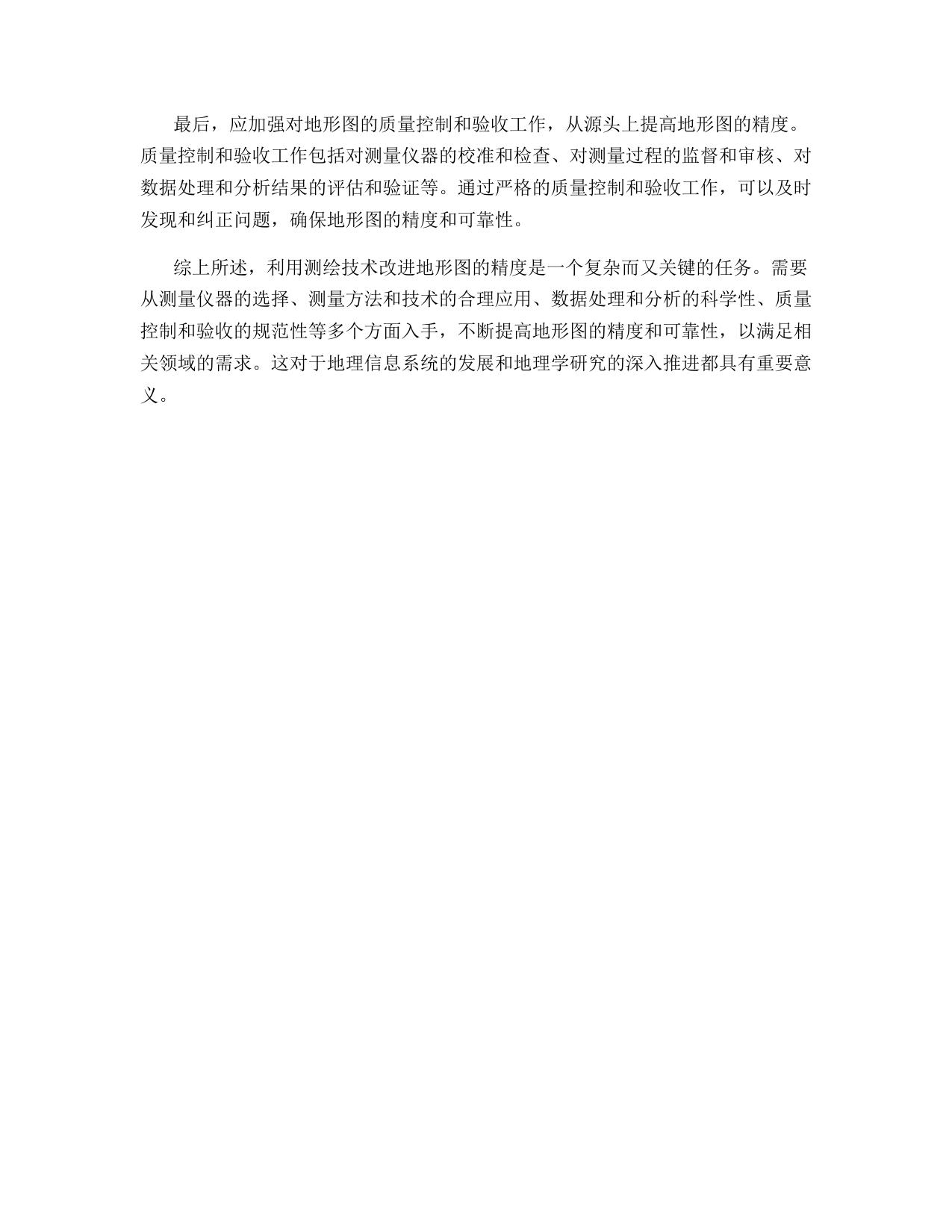 最后，应加强对地形图的质量控制和验收工作，从源头上提高地形图的精度。质量控制和验收工作包括对测量仪器的校准和检查、对测量过程的监督和审核、对数据处理和分析结果的评估和验证等。通过严格的质量控制和验收工作，可以及时发现和纠正问题，确保地形图的精度和可靠性。

综上所述，利用测绘技术改进地形图的精度是一个复杂而又关键的任务。需要从测量仪器的选择、测量方法和技术的合理应用、数据处理和分析的科学性、质量控制和验收的规范性等多个方面入手，不断提高地形图的精度和可靠性，以满足相关领域的需求。这对于地理信息系统的发展和地理学研究的深入推进都具有重要意义。